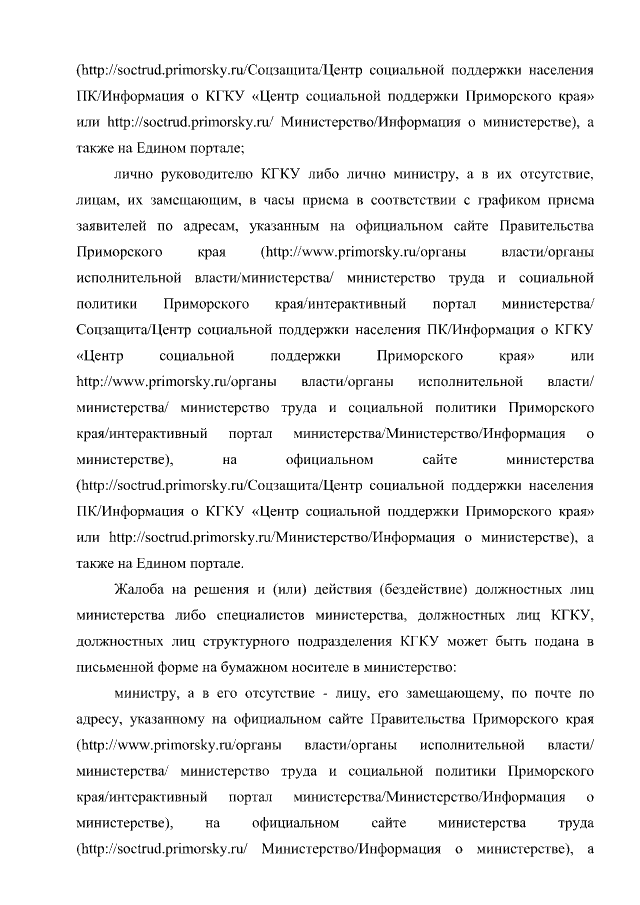 (http://soctrud.primorsky.ru/Соцзащита/Центр социальной поддержки населения ПК/Информация о КГКУ «Центр социальной поддержки Приморского края» или http://soctrud.primorsky.ru/ Министерство/Информация о министерстве), а также на Едином портале;

лично руководителю КГКУ либо лично министру, а в их отсутствие, лицам, их замещающим, в часы приема в соответствии с графиком приема заявителей по адресам, указанным на официальном сайте Правительства Приморского края (http://www.primorsky.ru/органы власти/органы исполнительной власти/министерства/ министерство труда и социальной политики Приморского края/интерактивный портал министерства/ Соцзащита/Центр социальной поддержки населения ПК/Информация о КГКУ «Центр социальной поддержки Приморского края» или http://www.primorsky.ru/органы власти/органы исполнительной власти/ министерства/ министерство труда и социальной политики Приморского края/интерактивный портал министерства/Министерство/Информация о министерстве), на официальном сайте министерства (http://soctrud.primorsky.ru/Соцзащита/Центр социальной поддержки населения ПК/Информация о КГКУ «Центр социальной поддержки Приморского края» или http://soctrud.primorsky.ru/Министерство/Информация о министерстве), а также на Едином портале.

Жалоба на решения и (или) действия (бездействие) должностных лиц министерства либо специалистов министерства, должностных лиц КГКУ, должностных лиц структурного подразделения КГКУ может быть подана в письменной форме на бумажном носителе в министерство:

министру, а в его отсутствие - лицу, его замещающему, по почте по адресу, указанному на официальном сайте Правительства Приморского края (http://www.primorsky.ru/органы власти/органы исполнительной власти/ министерства/ министерство труда и социальной политики Приморского края/интерактивный портал министерства/Министерство/Информация о министерстве), на официальном сайте министерства труда (http://soctrud.primorsky.ru/ Министерство/Информация о министерстве), а